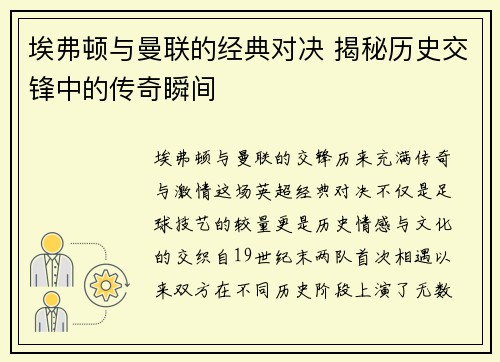 埃弗顿与曼联的经典对决 揭秘历史交锋中的传奇瞬间

埃弗顿与曼联的交锋历来充满传奇与激情这场英超经典对决不仅是足球技艺的较量更是历史情感与文化的交织自19世纪末两队首次相遇以来双方在不同历史阶段上演了无数